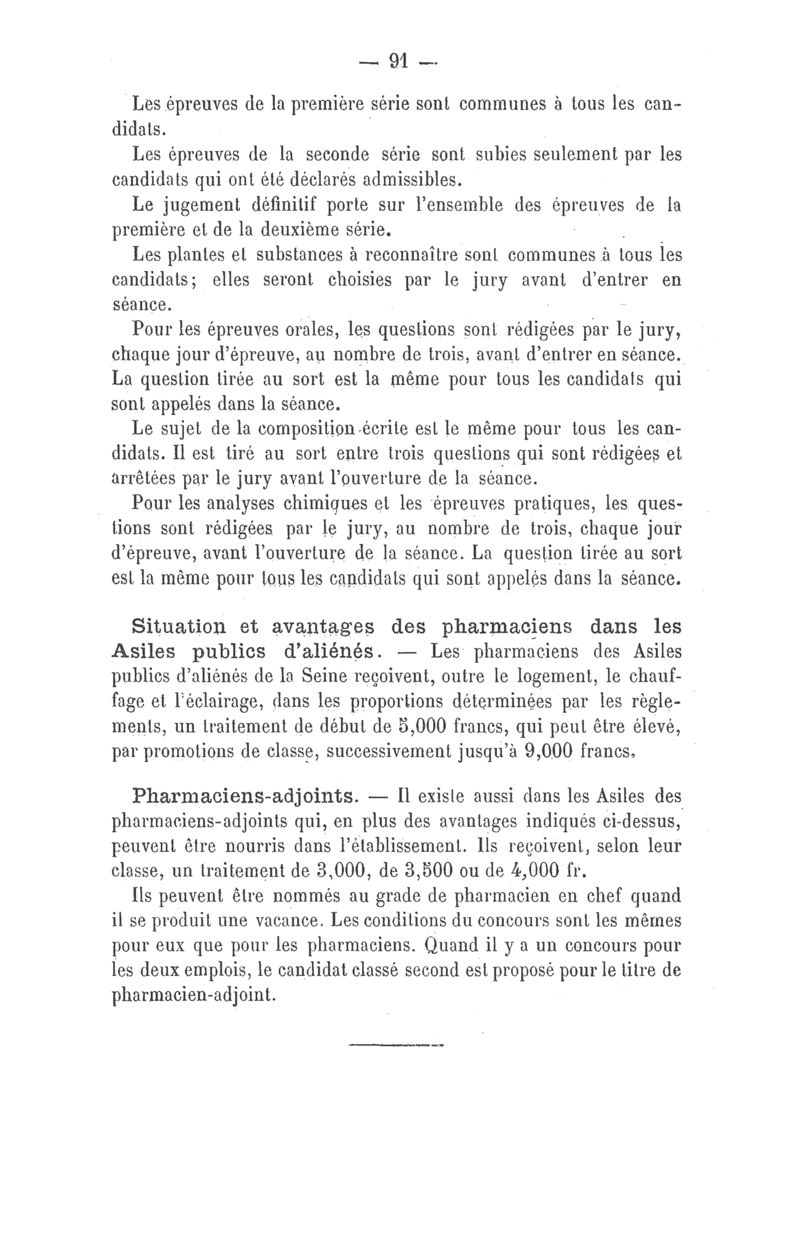 — 91 —

Les épreuves de la première série sont communes à tous les candidats.

Les épreuves de la seconde série sont subies seulement par les candidats qui ont été déclarés admissibles.

Le jugement définitif porte sur l'ensemble des épreuves de la première et de la deuxième série.

Les plantes et substances à reconnaître sont communes à tous les candidats; elles seront choisies par le jury avant d'entrer en séance.

Pour les épreuves orales, les questions sont rédigées par le jury, chaque jour d'épreuve, au nombre de trois, avant d'entrer en séance. La question tirée au sort est la même pour tous les candidats qui sont appelés dans la séance.

Le sujet de la composition écrite est le même pour tous les candidats. Il est tiré au sort entre trois questions qui sont rédigées et arrêtées par le jury avant l'ouverture de la séance.

Pour les analyses chimiques et les épreuves pratiques, les questions sont rédigées par le jury, au nombre de trois, chaque jour d'épreuve, avant l'ouverture de la séance. La question tirée au sort est la même pour tous les candidats qui sont appelés dans la séance.

Situation et avantages des pharmaciens dans les Asiles publics d'aliénés. — Les pharmaciens des Asiles publics d'aliénés de la Seine reçoivent, outre le logement, le chauffage et l'éclairage, dans les proportions déterminées par les règlements, un traitement de début de 5,000 francs, qui peut être élevé, par promotions de classe, successivement jusqu'à 9,000 francs.

Pharmaciens-adjoints. — Il existe aussi dans les Asiles des pharmaciens-adjoints qui, en plus des avantages indiqués ci-dessus, peuvent être nourris dans l'établissement. Ils reçoivent, selon leur classe, un traitement de 3,000, de 3,500 ou de 4,000 fr.

Ils peuvent être nommés au grade de pharmacien en chef quand il se produit une vacance. Les conditions du concours sont les mêmes pour eux que pour les pharmaciens. Quand il y a un concours pour les deux emplois, le candidat classé second est proposé pour le titre de pharmacien-adjoint.